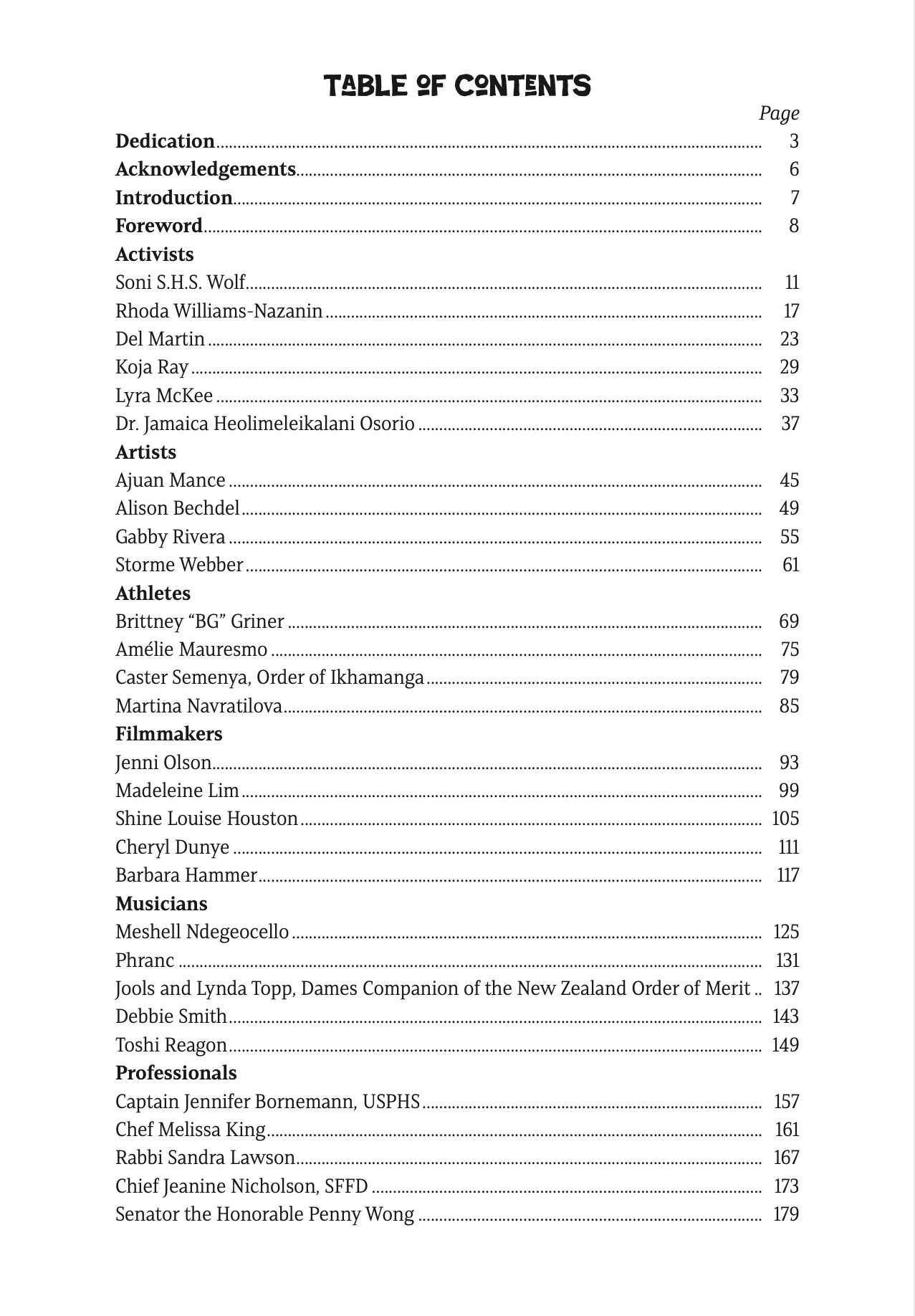 TABLE OF CONTENTS

Page

Dedication 3
Acknowledgements 6
Introduction 7
Foreword 8
Activists
Soni S.H.S. Wolf 11
Rhoda Williams-Nazanin 17
Del Martin 23
Koja Ray 29
Lyra McKee 33
Dr. Jamaica Heolimeleikalani Osorio 37
Artists
Ajuan Mance 45
Alison Bechdel 49
Gabby Rivera 55
Storme Webber 61
Athletes
Brittney "BG" Griner 69
Amélie Mauresmo 75
Caster Semenya, Order of Ikhamanga 79
Martina Navratilova 85
Filmmakers
Jenni Olson 93
Madeleine Lim 99
Shine Louise Houston 105
Cheryl Dunye 111
Barbara Hammer 117
Musicians
Meshell Ndegeocello 125
Phranc 131
Jools and Lynda Topp, Dames Companion of the New Zealand Order of Merit 137
Debbie Smith 143
Toshi Reagon 149
Professionals
Captain Jennifer Bornemann, USPHS 157
Chef Melissa King 161
Rabbi Sandra Lawson 167
Chief Jeanine Nicholson, SFFD 173
Senator the Honorable Penny Wong 179